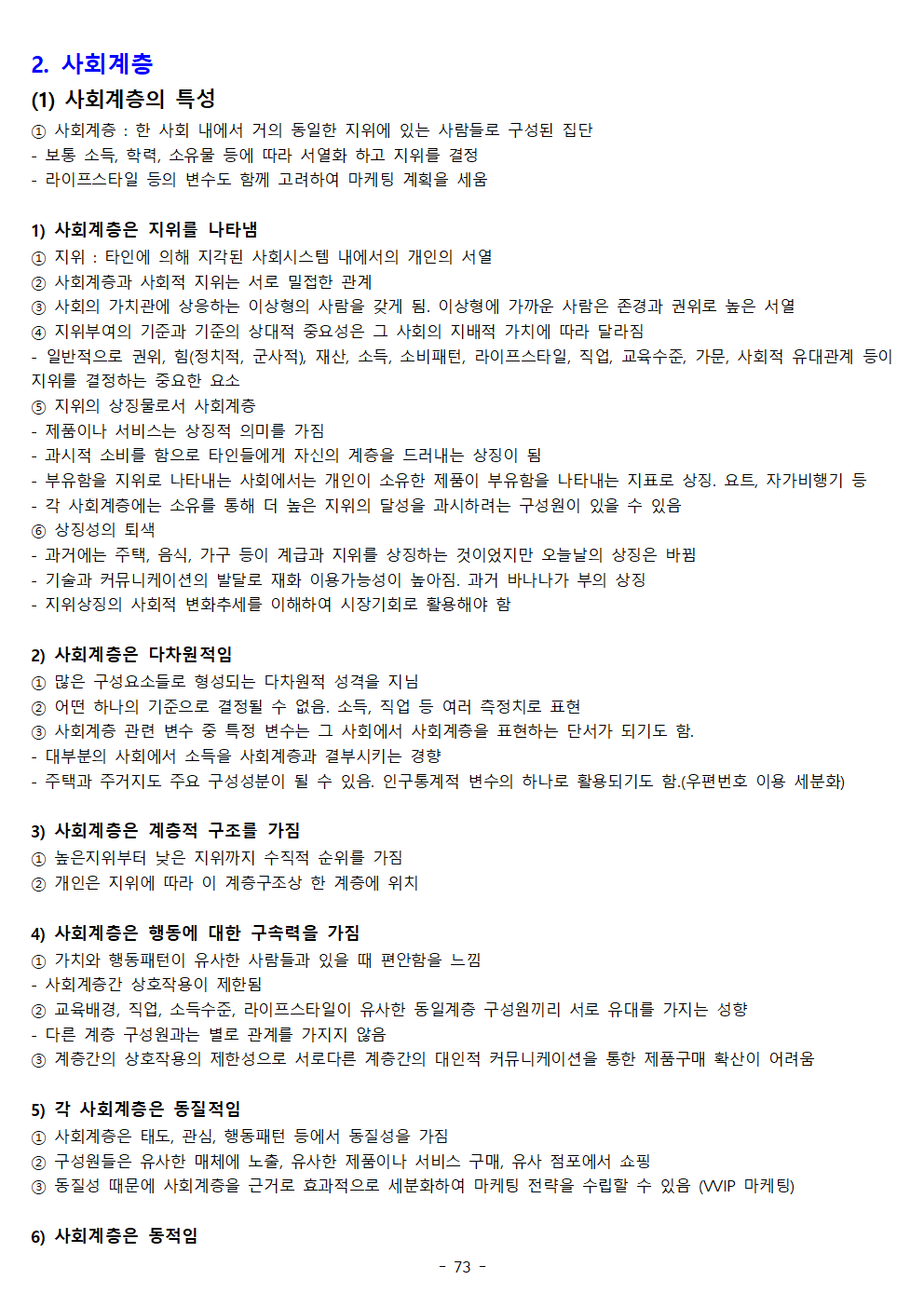 2. 사회계층

(1) 사회계층의 특성

① 사회계층 : 한 사회 내에서 거의 동일한 지위에 있는 사람들로 구성된 집단
- 보통 소득, 학력, 소유물 등에 따라 서열화 하고 지위를 결정
- 라이프스타일 등의 변수도 함께 고려하여 마케팅 계획을 세움

1) 사회계층은 지위를 나타냄

① 지위 : 타인에 의해 지각된 사회시스템 내에서의 개인의 서열
② 사회계층과 사회적 지위는 서로 밀접한 관계
③ 사회의 가치관에 상응하는 이상형의 사람을 갖게 됨. 이상형에 가까운 사람은 존경과 권위로 높은 서열
④ 지위부여의 기준과 기준의 상대적 중요성은 그 사회의 지배적 가치에 따라 달라짐
- 일반적으로 권위, 힘(정치적, 군사적), 재산, 소득, 소비패턴, 라이프스타일, 직업, 교육수준, 가문, 사회적 유대관계 등이 지위를 결정하는 중요한 요소
⑤ 지위의 상징물로서 사회계층
- 제품이나 서비스는 상징적 의미를 가짐
- 과시적 소비를 함으로 타인들에게 자신의 계층을 드러내는 상징이 됨
- 부유함을 지위로 나타내는 사회에서는 개인이 소유한 제품이 부유함을 나타내는 지표로 상징. 요트, 자가비행기 등
- 각 사회계층에는 소유를 통해 더 높은 지위의 달성을 과시하려는 구성원이 있을 수 있음
⑥ 상징성의 퇴색
- 과거에는 주택, 음식, 가구 등이 계급과 지위를 상징하는 것이었지만 오늘날의 상징은 바뀜
- 기술과 커뮤니케이션의 발달로 재화 이용가능성이 높아짐. 과거 바나나가 부의 상징
- 지위상징의 사회적 변화추세를 이해하여 시장기회로 활용해야 함

2) 사회계층은 다차원적임

① 많은 구성요소들로 형성되는 다차원적 성격을 지님
② 어떤 하나의 기준으로 결정될 수 없음. 소득, 직업 등 여러 측정치로 표현
③ 사회계층 관련 변수 중 특정 변수는 그 사회에서 사회계층을 표현하는 단서가 되기도 함.
- 대부분의 사회에서 소득을 사회계층과 결부시키는 경향
- 주택과 주거지도 주요 구성성분이 될 수 있음. 인구통계적 변수의 하나로 활용되기도 함.(우편번호 이용 세분화)

3) 사회계층은 계층적 구조를 가짐

① 높은지위부터 낮은 지위까지 수직적 순위를 가짐
② 개인은 지위에 따라 이 계층구조상 한 계층에 위치

4) 사회계층은 행동에 대한 구속력을 가짐

① 가치와 행동패턴이 유사한 사람들과 있을 때 편안함을 느낌
- 사회계층간 상호작용이 제한됨
② 교육배경, 직업, 소득수준, 라이프스타일이 유사한 동일계층 구성원끼리 서로 유대를 가지는 성향
- 다른 계층 구성원과는 별로 관계를 가지지 않음
③ 계층간의 상호작용의 제한성으로 서로다른 계층간의 대인적 커뮤니케이션을 통한 제품구매 확산이 어려움

5) 각 사회계층은 동질적임

① 사회계층은 태도, 관심, 행동패턴 등에서 동질성을 가짐
② 구성원들은 유사한 매체에 노출, 유사한 제품이나 서비스 구매, 유사 점포에서 쇼핑
③ 동질성 때문에 사회계층을 근거로 효과적으로 세분화하여 마케팅 전략을 수립할 수 있음 (VVIP 마케팅)

6) 사회계층은 동적임

- 73 -